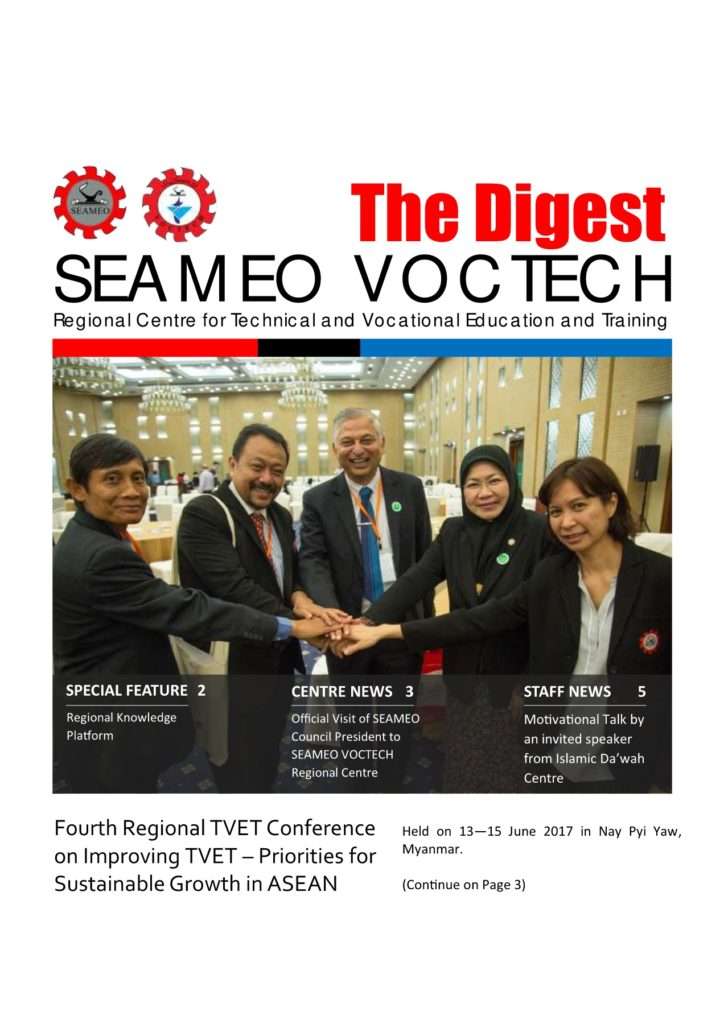 SEAMEO

The Digest

SEAMEO VOCTECH

Regional Centre for Technical and Vocational Education and Training

SPECIAL FEATURE 2

Regional Knowledge Platform

CENTRE NEWS 3

Official Visit of SEAMEO Council President to SEAMEO VOCTECH Regional Centre

STAFF NEWS 5

Motivational Talk by an invited speaker from Islamic Da'wah Centre

Fourth Regional TVET Conference on Improving TVET – Priorities for Sustainable Growth in ASEAN

Held on 13—15 June 2017 in Nay Pyi Yaw, Myanmar.

(Continue on Page 3)